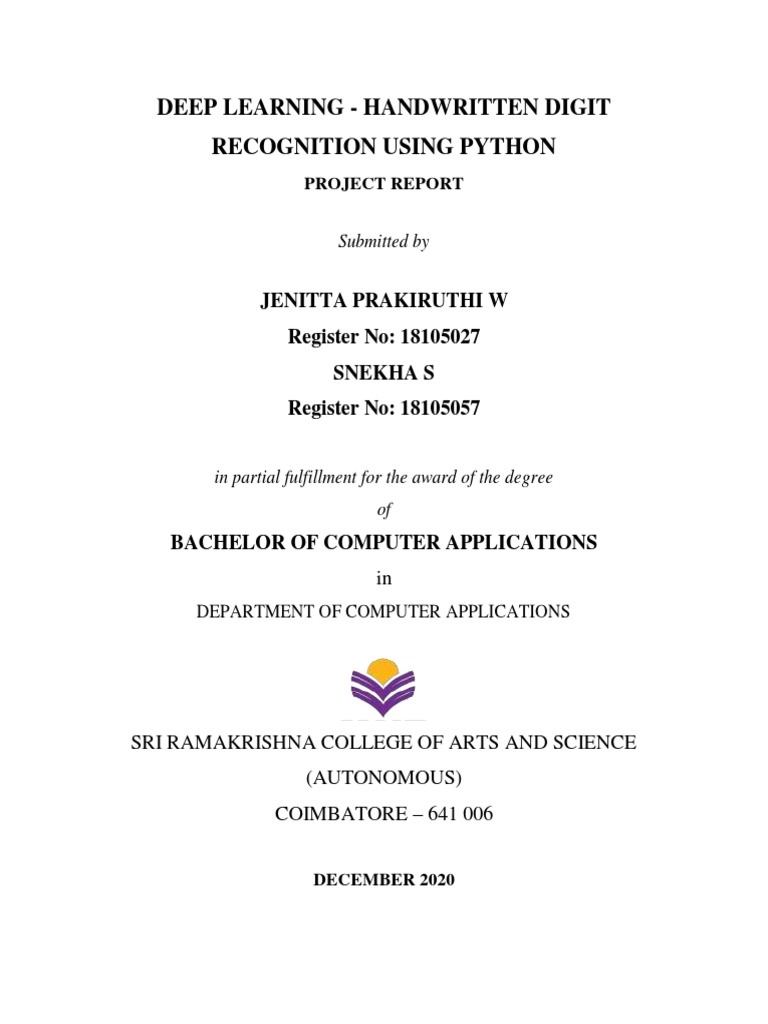 DEEP LEARNING - HANDWRITTEN DIGIT RECOGNITION USING PYTHON

PROJECT REPORT

Submitted by

JENITTA PRAKIRUTHI W
Register No: 18105027
SNEKHA S
Register No: 18105057

in partial fulfillment for the award of the degree
of
BACHELOR OF COMPUTER APPLICATIONS
in
DEPARTMENT OF COMPUTER APPLICATIONS

SRI RAMAKRISHNA COLLEGE OF ARTS AND SCIENCE
(AUTONOMOUS)
COIMBATORE – 641 006

DECEMBER 2020